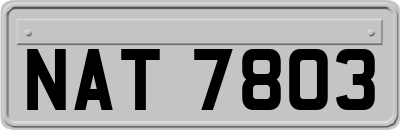 NAT 7803